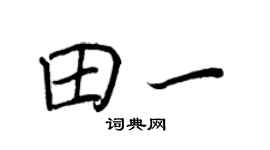 田一
词典网